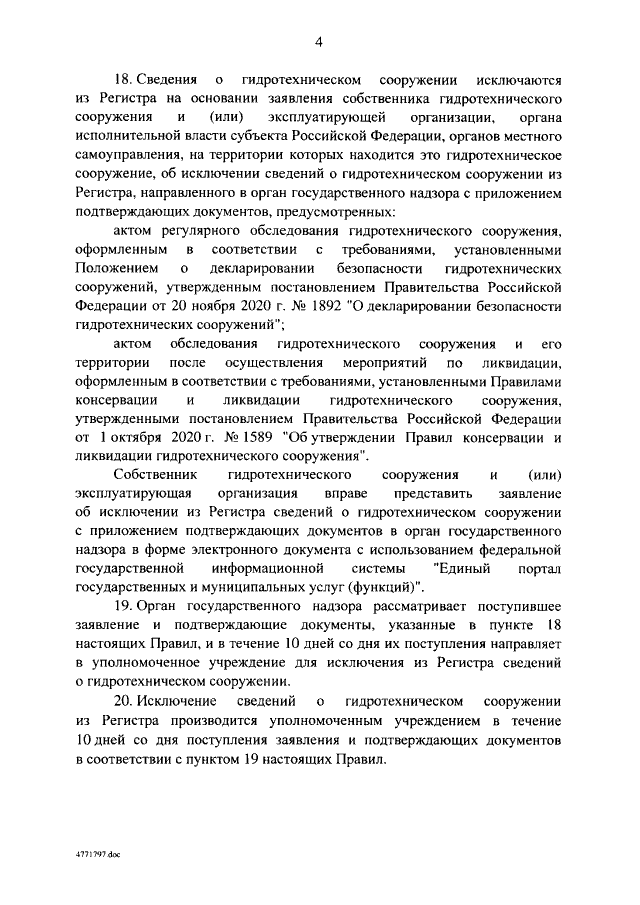 4

18. Сведения о гидротехническом сооружении исключаются из Регистра на основании заявления собственника гидротехнического сооружения и (или) эксплуатирующей организации, органа исполнительной власти субъекта Российской Федерации, органов местного самоуправления, на территории которых находится это гидротехническое сооружение, об исключении сведений о гидротехническом сооружении из Регистра, направленного в орган государственного надзора с приложением подтверждающих документов, предусмотренных:

актом регулярного обследования гидротехнического сооружения, оформленным в соответствии с требованиями, установленными Положением о декларировании безопасности гидротехнических сооружений, утвержденным постановлением Правительства Российской Федерации от 20 ноября 2020 г. № 1892 "О декларировании безопасности гидротехнических сооружений";

актом обследования гидротехнического сооружения и его территории после осуществления мероприятий по ликвидации, оформленным в соответствии с требованиями, установленными Правилами консервации и ликвидации гидротехнического сооружения, утвержденными постановлением Правительства Российской Федерации от 1 октября 2020 г. № 1589 "Об утверждении Правил консервации и ликвидации гидротехнического сооружения".

Собственник гидротехнического сооружения и (или) эксплуатирующая организация вправе представить заявление об исключении из Регистра сведений о гидротехническом сооружении с приложением подтверждающих документов в орган государственного надзора в форме электронного документа с использованием федеральной государственной информационной системы "Единый портал государственных и муниципальных услуг (функций)".

19. Орган государственного надзора рассматривает поступившее заявление и подтверждающие документы, указанные в пункте 18 настоящих Правил, и в течение 10 дней со дня их поступления направляет в уполномоченное учреждение для исключения из Регистра сведений о гидротехническом сооружении.

20. Исключение сведений о гидротехническом сооружении из Регистра производится уполномоченным учреждением в течение 10 дней со дня поступления заявления и подтверждающих документов в соответствии с пунктом 19 настоящих Правил.

4771797.doc